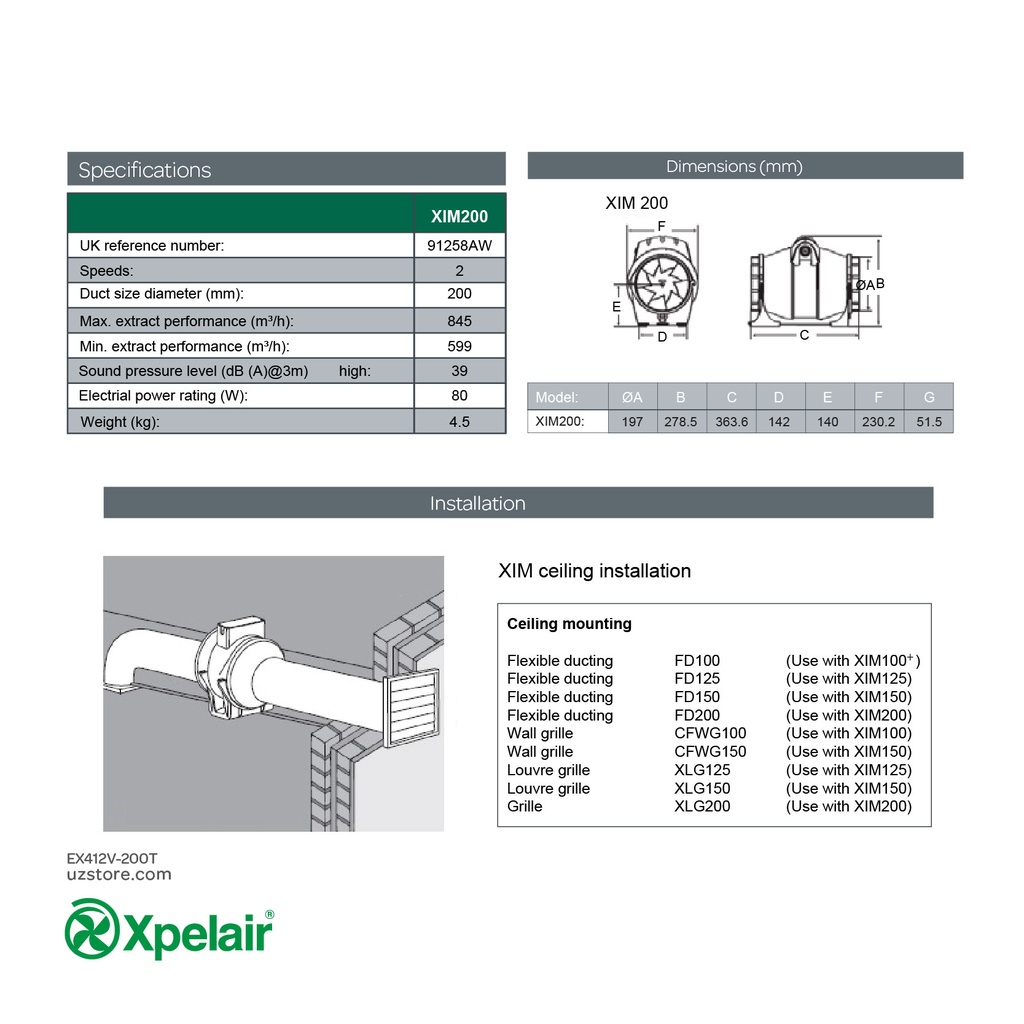 Specifications

| | XIM200 |
|---|---|
| UK reference number: | 91258AW |
| Speeds: | 2 |
| Duct size diameter (mm): | 200 |
| Max. extract performance (m³/h): | 845 |
| Min. extract performance (m³/h): | 599 |
| Sound pressure level (dB (A)@3m) high: | 39 |
| Electrial power rating (W): | 80 |
| Weight (kg): | 4.5 |

Dimensions (mm)

XIM 200

F
E
D
ØA
B
C

| Model: | ØA | B | C | D | E | F | G |
|---|---|---|---|---|---|---|---|
| XIM200: | 197 | 278.5 | 363.6 | 142 | 140 | 230.2 | 51.5 |

Installation

XIM ceiling installation

Ceiling mounting

| | | |
|---|---|---|
| Flexible ducting | FD100 | (Use with XIM100⁺) |
| Flexible ducting | FD125 | (Use with XIM125) |
| Flexible ducting | FD150 | (Use with XIM150) |
| Flexible ducting | FD200 | (Use with XIM200) |
| Wall grille | CFWG100 | (Use with XIM100) |
| Wall grille | CFWG150 | (Use with XIM150) |
| Louvre grille | XLG125 | (Use with XIM125) |
| Louvre grille | XLG150 | (Use with XIM150) |
| Grille | XLG200 | (Use with XIM200) |

EX412V-200T
uzstore.com

Xpelair®